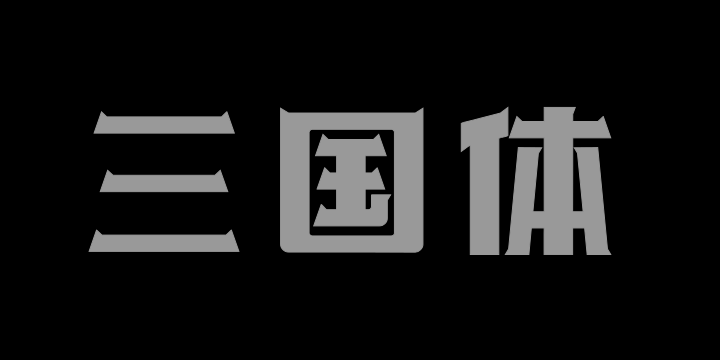 三国体